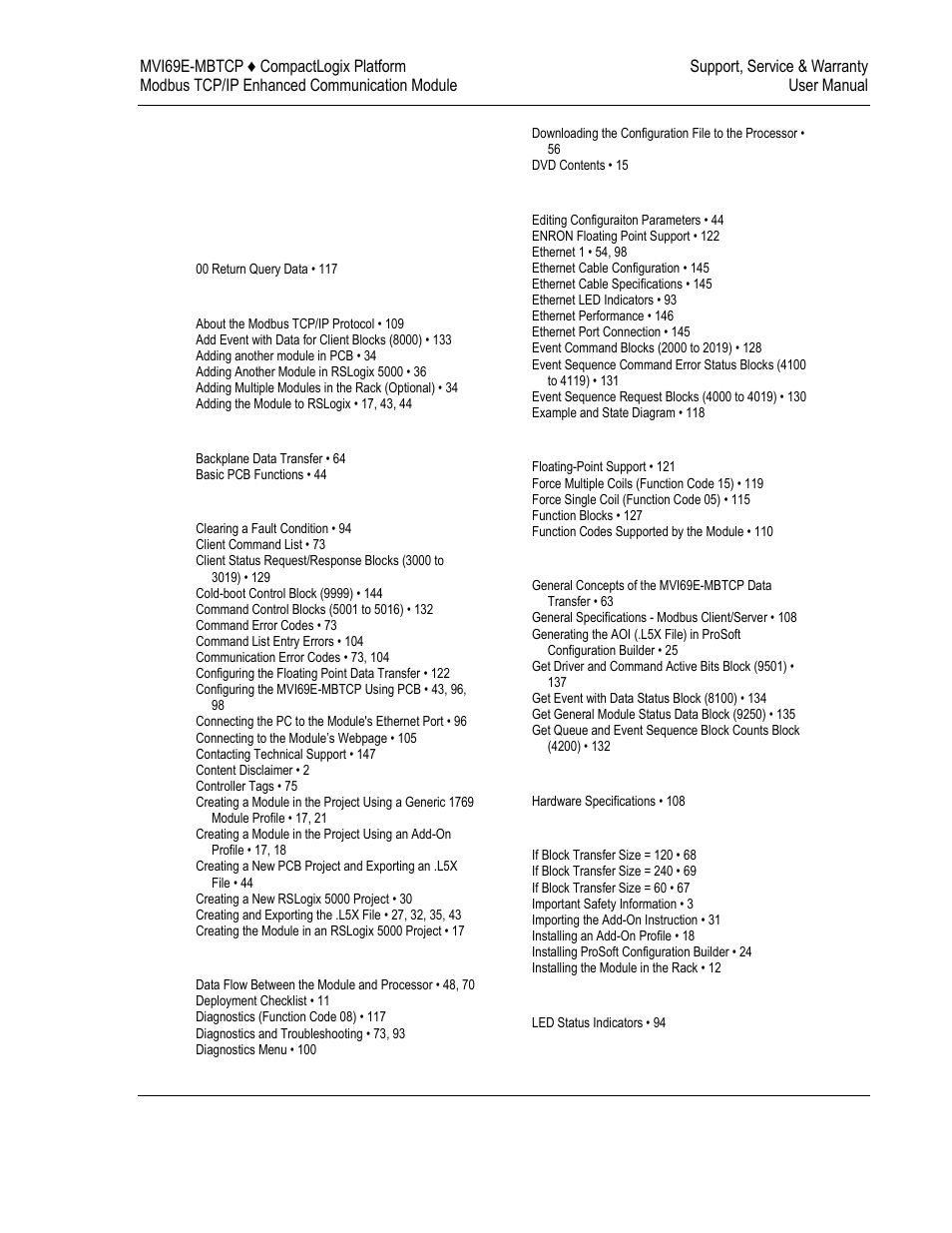 MVI69E-MBTCP ♦ CompactLogix Platform
Modbus TCP/IP Enhanced Communication Module

Support, Service & Warranty
User Manual

00 Return Query Data • 117

About the Modbus TCP/IP Protocol • 109
Add Event with Data for Client Blocks (8000) • 133
Adding another module in PCB • 34
Adding Another Module in RSLogix 5000 • 36
Adding Multiple Modules in the Rack (Optional) • 34
Adding the Module to RSLogix • 17, 43, 44

Backplane Data Transfer • 64
Basic PCB Functions • 44

Clearing a Fault Condition • 94
Client Command List • 73
Client Status Request/Response Blocks (3000 to 3019) • 129
Cold-boot Control Block (9999) • 144
Command Control Blocks (5001 to 5016) • 132
Command Error Codes • 73
Command List Entry Errors • 104
Communication Error Codes • 73, 104
Configuring the Floating Point Data Transfer • 122
Configuring the MVI69E-MBTCP Using PCB • 43, 96, 98
Connecting the PC to the Module's Ethernet Port • 96
Connecting to the Module's Webpage • 105
Contacting Technical Support • 147
Content Disclaimer • 2
Controller Tags • 75
Creating a Module in the Project Using a Generic 1769 Module Profile • 17, 21
Creating a Module in the Project Using an Add-On Profile • 17, 18
Creating a New PCB Project and Exporting an .L5X File • 44
Creating a New RSLogix 5000 Project • 30
Creating and Exporting the .L5X File • 27, 32, 35, 43
Creating the Module in an RSLogix 5000 Project • 17

Data Flow Between the Module and Processor • 48, 70
Deployment Checklist • 11
Diagnostics (Function Code 08) • 117
Diagnostics and Troubleshooting • 73, 93
Diagnostics Menu • 100

Downloading the Configuration File to the Processor • 56
DVD Contents • 15

Editing Configuraiton Parameters • 44
ENRON Floating Point Support • 122
Ethernet 1 • 54, 98
Ethernet Cable Configuration • 145
Ethernet Cable Specifications • 145
Ethernet LED Indicators • 93
Ethernet Performance • 146
Ethernet Port Connection • 145
Event Command Blocks (2000 to 2019) • 128
Event Sequence Command Error Status Blocks (4100 to 4119) • 131
Event Sequence Request Blocks (4000 to 4019) • 130
Example and State Diagram • 118

Floating-Point Support • 121
Force Multiple Coils (Function Code 15) • 119
Force Single Coil (Function Code 05) • 115
Function Blocks • 127
Function Codes Supported by the Module • 110

General Concepts of the MVI69E-MBTCP Data Transfer • 63
General Specifications - Modbus Client/Server • 108
Generating the AOI (.L5X File) in ProSoft Configuration Builder • 25
Get Driver and Command Active Bits Block (9501) • 137
Get Event with Data Status Block (8100) • 134
Get General Module Status Data Block (9250) • 135
Get Queue and Event Sequence Block Counts Block (4200) • 132

Hardware Specifications • 108

If Block Transfer Size = 120 • 68
If Block Transfer Size = 240 • 69
If Block Transfer Size = 60 • 67
Important Safety Information • 3
Importing the Add-On Instruction • 31
Installing an Add-On Profile • 18
Installing ProSoft Configuration Builder • 24
Installing the Module in the Rack • 12

LED Status Indicators • 94